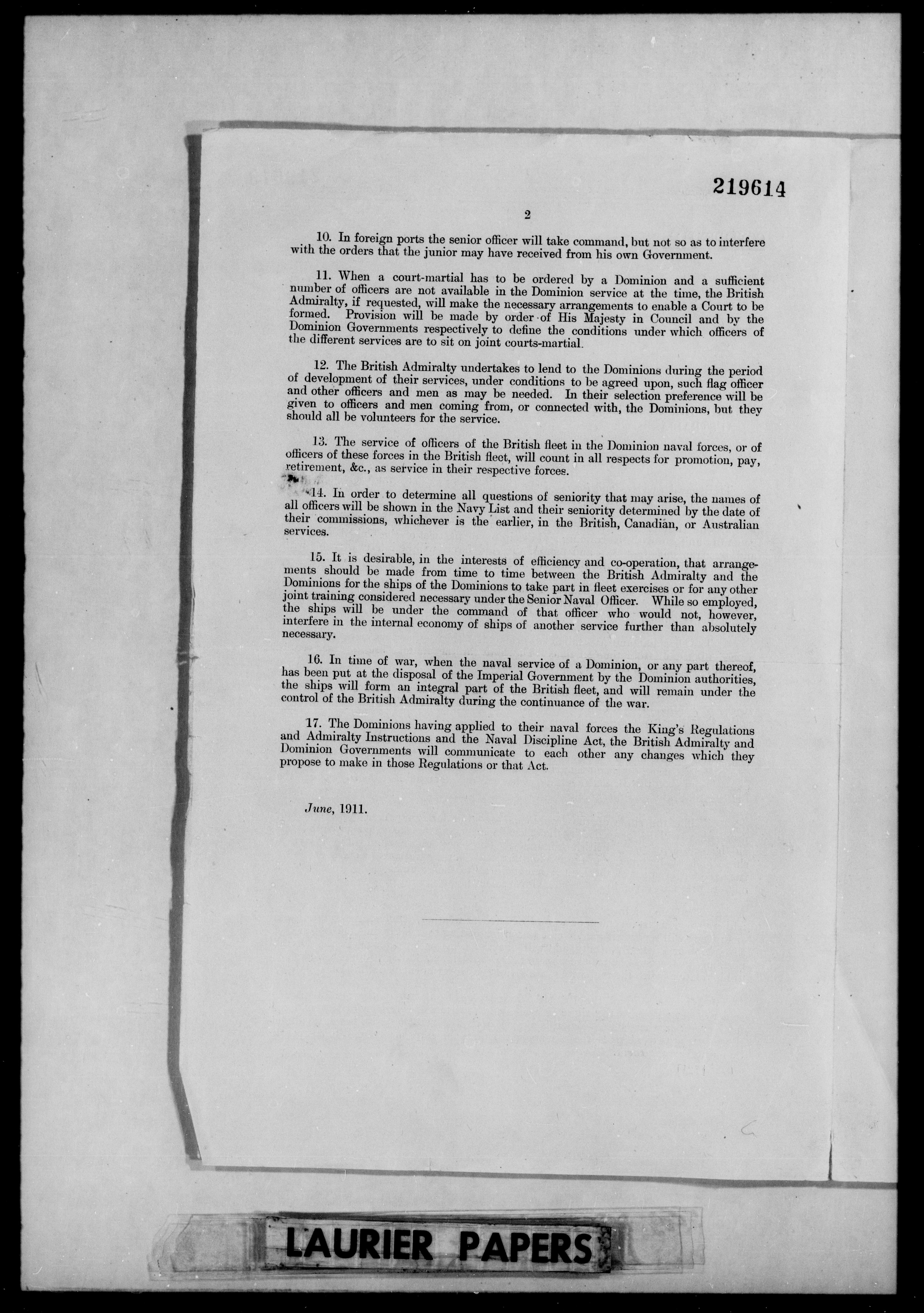 219614

2

10. In foreign ports the senior officer will take command, but not so as to interfere with the orders that the junior may have received from his own Government.

11. When a court-martial has to be ordered by a Dominion and a sufficient number of officers are not available in the Dominion service at the time, the British Admiralty, if requested, will make the necessary arrangements to enable a Court to be formed. Provision will be made by order of His Majesty in Council and by the Dominion Governments respectively to define the conditions under which officers of the different services are to sit on joint courts-martial.

12. The British Admiralty undertakes to lend to the Dominions during the period of development of their services, under conditions to be agreed upon, such flag officer and other officers and men as may be needed. In their selection preference will be given to officers and men coming from, or connected with, the Dominions, but they should all be volunteers for the service.

13. The service of officers of the British fleet in the Dominion naval forces, or of officers of these forces in the British fleet, will count in all respects for promotion, pay, retirement, &c., as service in their respective forces.

14. In order to determine all questions of seniority that may arise, the names of all officers will be shown in the Navy List and their seniority determined by the date of their commissions, whichever is the earlier, in the British, Canadian, or Australian services.

15. It is desirable, in the interests of efficiency and co-operation, that arrangements should be made from time to time between the British Admiralty and the Dominions for the ships of the Dominions to take part in fleet exercises or for any other joint training considered necessary under the Senior Naval Officer. While so employed, the ships will be under the command of that officer who would not, however, interfere in the internal economy of ships of another service further than absolutely necessary.

16. In time of war, when the naval service of a Dominion, or any part thereof, has been put at the disposal of the Imperial Government by the Dominion authorities, the ships will form an integral part of the British fleet, and will remain under the control of the British Admiralty during the continuance of the war.

17. The Dominions having applied to their naval forces the King's Regulations and Admiralty Instructions and the Naval Discipline Act, the British Admiralty and Dominion Governments will communicate to each other any changes which they propose to make in those Regulations or that Act.

June, 1911.

LAURIER PAPERS